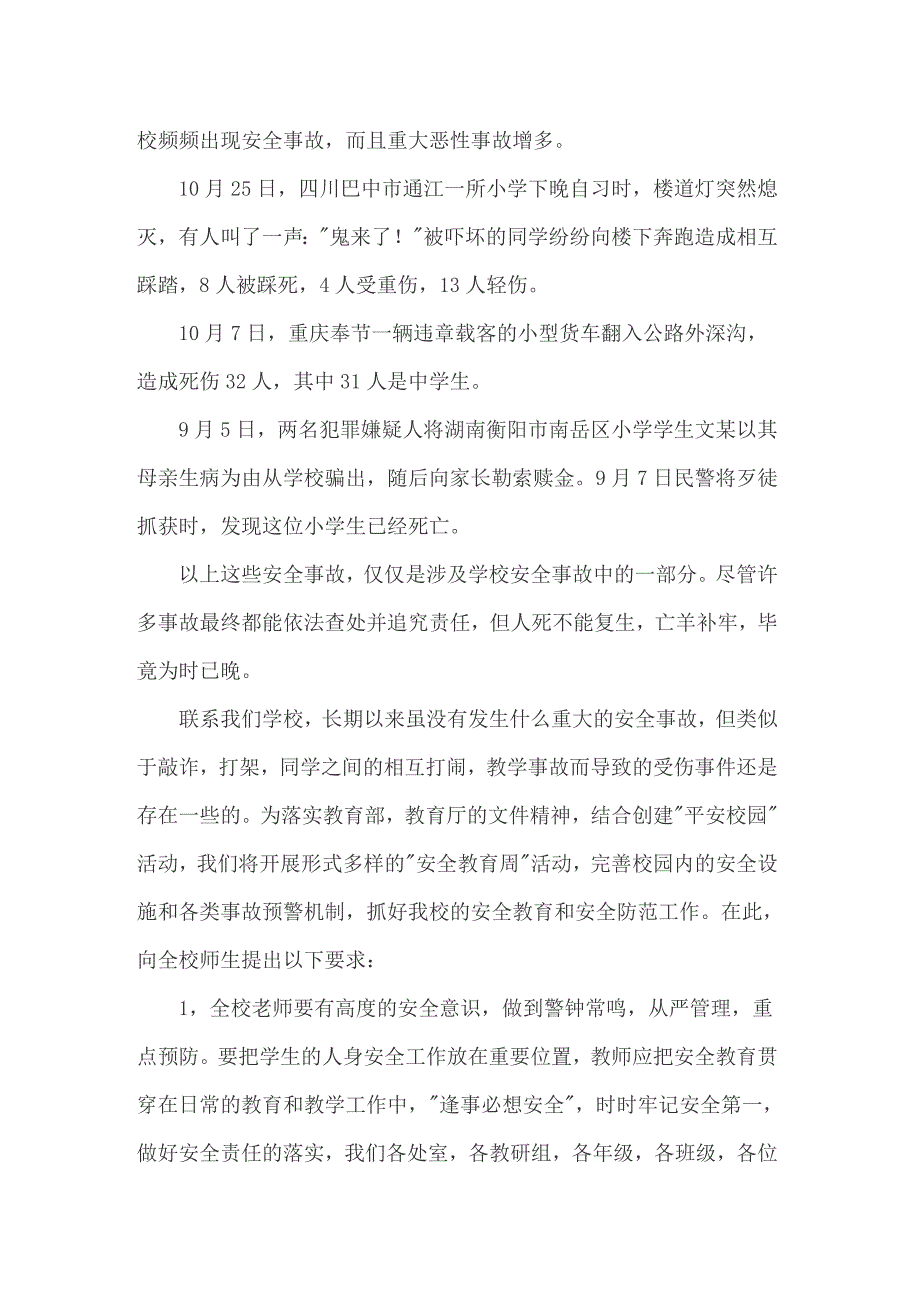 校频频出现安全事故，而且重大恶性事故增多。

10月25日，四川巴中市通江一所小学下晚自习时，楼道灯突然熄灭，有人叫了一声："鬼来了！"被吓坏的同学纷纷向楼下奔跑造成相互踩踏，8人被踩死，4人受重伤，13人轻伤。

10月7日，重庆奉节一辆违章载客的小型货车翻入公路外深沟，造成死伤32人，其中31人是中学生。

9月5日，两名犯罪嫌疑人将湖南衡阳市南岳区小学学生文某以其母亲生病为由从学校骗出，随后向家长勒索赎金。9月7日民警将歹徒抓获时，发现这位小学生已经死亡。

以上这些安全事故，仅仅是涉及学校安全事故中的一部分。尽管许多事故最终都能依法查处并追究责任，但人死不能复生，亡羊补牢，毕竟为时已晚。

联系我们学校，长期以来虽没有发生什么重大的安全事故，但类似于敲诈，打架，同学之间的相互打闹，教学事故而导致的受伤事件还是存在一些的。为落实教育部，教育厅的文件精神，结合创建"平安校园"活动，我们将开展形式多样的"安全教育周"活动，完善校园内的安全设施和各类事故预警机制，抓好我校的安全教育和安全防范工作。在此，向全校师生提出以下要求：

1，全校老师要有高度的安全意识，做到警钟常鸣，从严管理，重点预防。要把学生的人身安全工作放在重要位置，教师应把安全教育贯穿在日常的教育和教学工作中，"逢事必想安全"，时时牢记安全第一，做好安全责任的落实，我们各处室，各教研组，各年级，各班级，各位